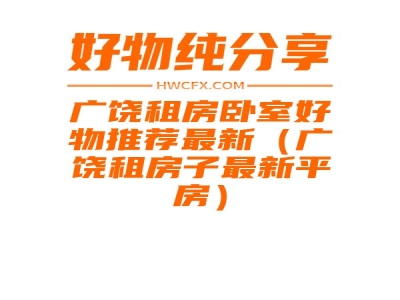 好物纯分享

HWCFX.COM

广饶租房卧室好物推荐最新（广饶租房子最新平房）